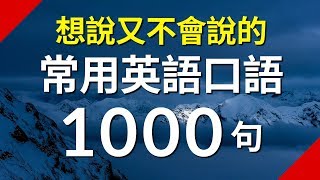 想說又不會說的
常用英語口語
1000 句